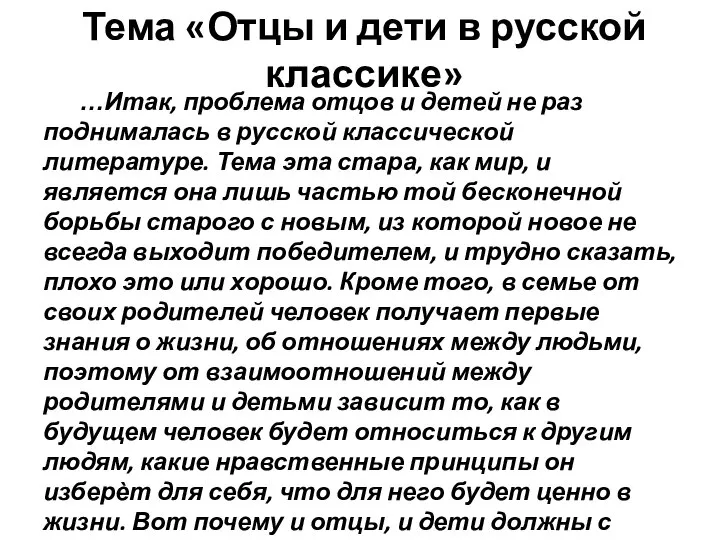 Тема «Отцы и дети в русской классике»

…Итак, проблема отцов и детей не раз поднималась в русской классической литературе. Тема эта стара, как мир, и является она лишь частью той бесконечной борьбы старого с новым, из которой новое не всегда выходит победителем, и трудно сказать, плохо это или хорошо. Кроме того, в семье от своих родителей человек получает первые знания о жизни, об отношениях между людьми, поэтому от взаимоотношений между родителями и детьми зависит то, как в будущем человек будет относиться к другим людям, какие нравственные принципы он изберёт для себя, что для него будет ценно в жизни. Вот почему и отцы, и дети должны с